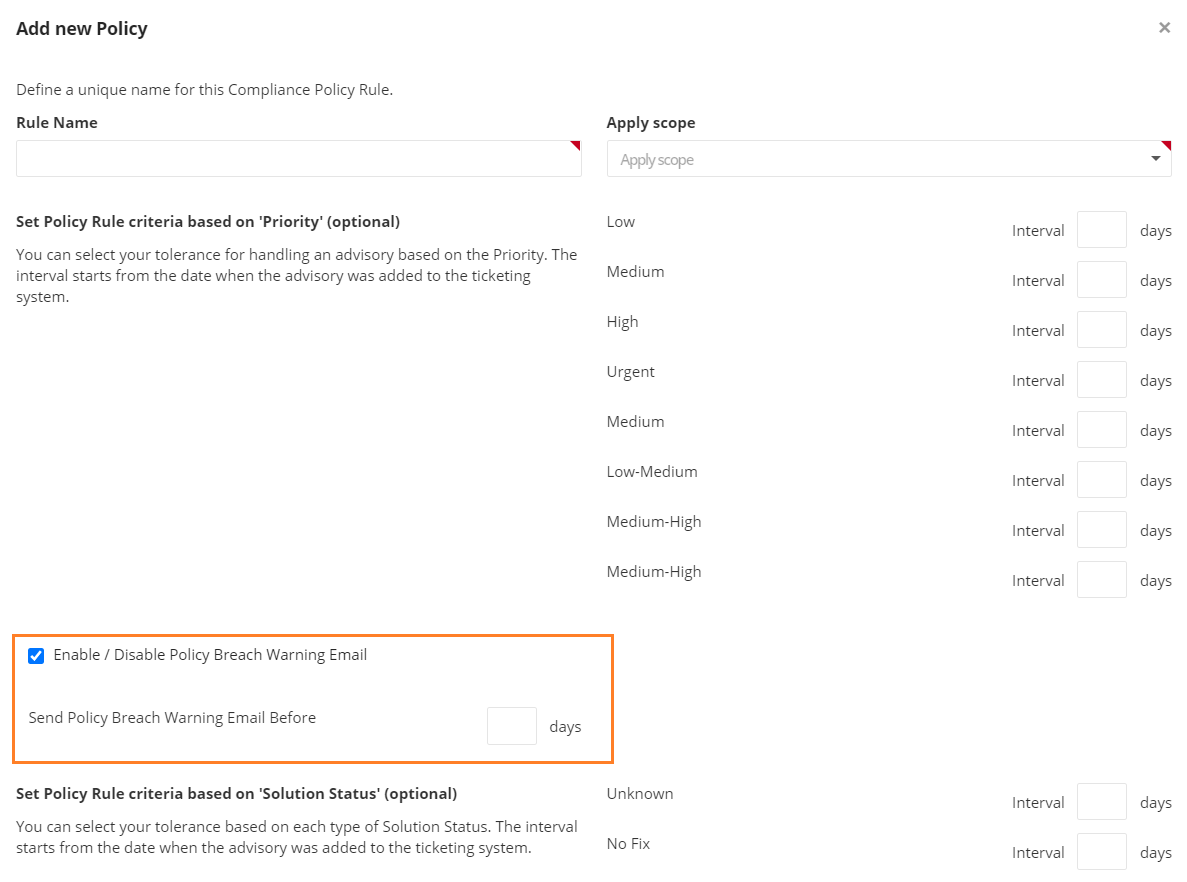 Add new Policy

×

Define a unique name for this Compliance Policy Rule.

Rule Name

Apply scope

Apply scope

Set Policy Rule criteria based on 'Priority' (optional)

You can select your tolerance for handling an advisory based on the Priority. The interval starts from the date when the advisory was added to the ticketing system.

Low Interval days

Medium Interval days

High Interval days

Urgent Interval days

Medium Interval days

Low-Medium Interval days

Medium-High Interval days

Medium-High Interval days

Enable / Disable Policy Breach Warning Email

Send Policy Breach Warning Email Before days

Set Policy Rule criteria based on 'Solution Status' (optional)

You can select your tolerance based on each type of Solution Status. The interval starts from the date when the advisory was added to the ticketing system.

Unknown Interval days

No Fix Interval days